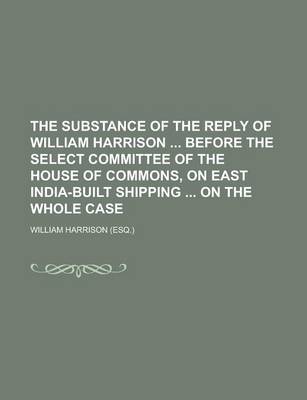 THE SUBSTANCE OF THE REPLY OF WILLIAM HARRISON ... BEFORE THE SELECT COMMITTEE OF THE HOUSE OF COMMONS, ON EAST INDIA-BUILT SHIPPING ... ON THE WHOLE CASE

WILLIAM HARRISON (ESQ.)